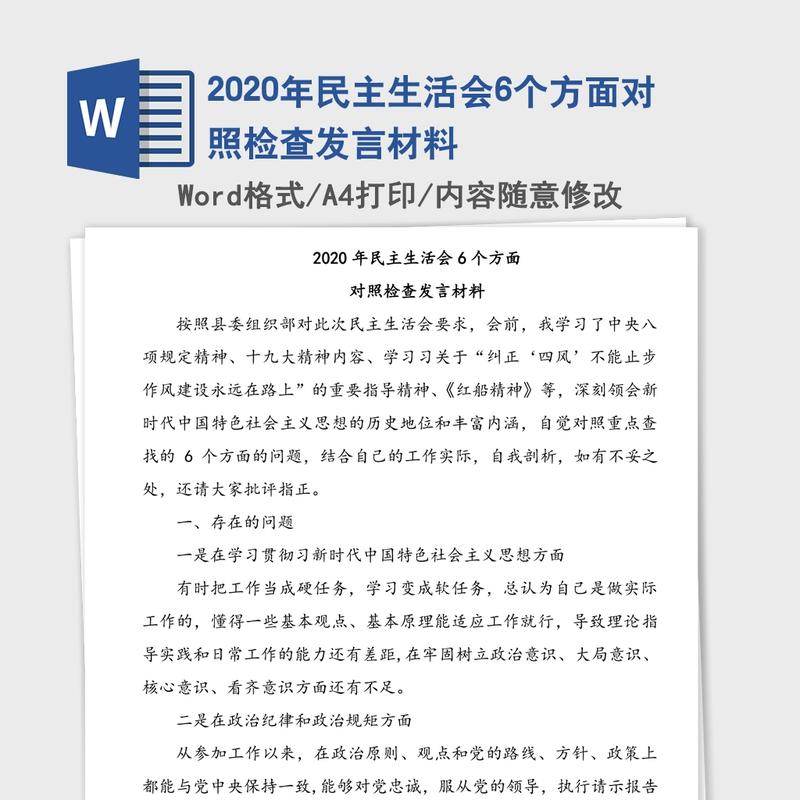 W

2020年民主生活会6个方面对照检查发言材料

Word格式/A4打印/内容随意修改

2020 年民主生活会 6 个方面

对照检查发言材料

按照县委组织部对此次民主生活会要求，会前，我学习了中央八项规定精神、十九大精神内容、学习习关于“纠正‘四风’不能止步作风建设永远在路上”的重要指导精神、《红船精神》等，深刻领会新时代中国特色社会主义思想的历史地位和丰富内涵，自觉对照重点查找的 6 个方面的问题，结合自己的工作实际，自我剖析，如有不妥之处，还请大家批评指正。

一、存在的问题

一是在学习贯彻习新时代中国特色社会主义思想方面

有时把工作当成硬任务，学习变成软任务，总认为自己是做实际工作的，懂得一些基本观点、基本原理能适应工作就行，导致理论指导实践和日常工作的能力还有差距，在牢固树立政治意识、大局意识、核心意识、看齐意识方面还有不足。

二是在政治纪律和政治规矩方面

从参加工作以来，在政治原则、观点和党的路线、方针、政策上都能与党中央保持一致，能够对党忠诚，服从党的领导，执行请示报告